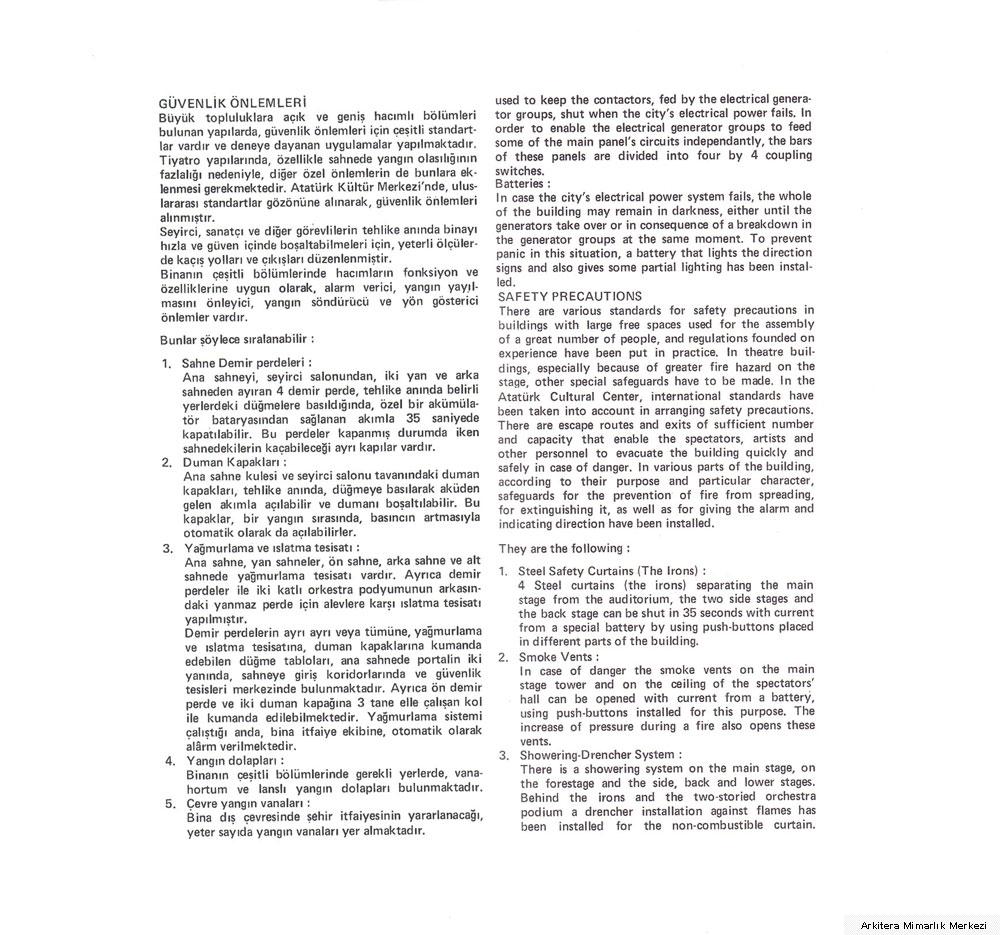 GÜVENLİK ÖNLEMLERİ
Büyük topluluklara açık ve geniş hacımlı bölümleri bulunan yapılarda, güvenlik önlemleri için çeşitli standartlar vardır ve deneye dayanan uygulamalar yapılmaktadır. Tiyatro yapılarında, özellikle sahnede yangın olasılığının fazlalığı nedeniyle, diğer özel önlemlerin de bunlara eklenmesi gerekmektedir. Atatürk Kültür Merkezi'nde, uluslararası standartlar gözönüne alınarak, güvenlik önlemleri alınmıştır.
Seyirci, sanatçı ve diğer görevlilerin tehlike anında binayı hızla ve güven içinde boşaltabilmeleri için, yeterli ölçülerde kaçış yolları ve çıkışları düzenlenmiştir.
Binanın çeşitli bölümlerinde hacımların fonksiyon ve özelliklerine uygun olarak, alarm verici, yangın yayılmasını önleyici, yangın söndürücü ve yön gösterici önlemler vardır.

Bunlar şöylece sıralanabilir :

1. Sahne Demir perdeleri :
Ana sahneyi, seyirci salonundan, iki yan ve arka sahneden ayıran 4 demir perde, tehlike anında belirli yerlerdeki düğmelere basıldığında, özel bir akümülatör bataryasından sağlanan akımla 35 saniyede kapatılabilir. Bu perdeler kapanmış durumda iken sahnedekilerin kaçabileceği ayrı kapılar vardır.
2. Duman Kapakları :
Ana sahne kulesi ve seyirci salonu tavanındaki duman kapakları, tehlike anında, düğmeye basılarak aküden gelen akımla açılabilir ve dumanı boşaltılabilir. Bu kapaklar, bir yangın sırasında, basıncın artmasıyla otomatik olarak da açılabilirler.
3. Yağmurlama ve ıslatma tesisatı :
Ana sahne, yan sahneler, ön sahne, arka sahne ve alt sahnede yağmurlama tesisatı vardır. Ayrıca demir perdeler ile iki katlı orkestra podyumunun arkasındaki yanmaz perde için alevlere karşı ıslatma tesisatı yapılmıştır.
Demir perdelerin ayrı ayrı veya tümüne, yağmurlama ve ıslatma tesisatına, duman kapaklarına kumanda edebilen düğme tabloları, ana sahnede portalin iki yanında, sahneye giriş koridorlarında ve güvenlik tesisleri merkezinde bulunmaktadır. Ayrıca ön demir perde ve iki duman kapağına 3 tane elle çalışan kol ile kumanda edilebilmektedir. Yağmurlama sistemi çalıştığı anda, bina itfaiye ekibine, otomatik olarak alârm verilmektedir.
4. Yangın dolapları :
Binanın çeşitli bölümlerinde gerekli yerlerde, vanahortum ve lanslı yangın dolapları bulunmaktadır.
5. Çevre yangın vanaları :
Bina dış çevresinde şehir itfaiyesinin yararlanacağı, yeter sayıda yangın vanaları yer almaktadır.

used to keep the contactors, fed by the electrical generator groups, shut when the city's electrical power fails. In order to enable the electrical generator groups to feed some of the main panel's circuits independantly, the bars of these panels are divided into four by 4 coupling switches.
Batteries :
In case the city's electrical power system fails, the whole of the building may remain in darkness, either until the generators take over or in consequence of a breakdown in the generator groups at the same moment. To prevent panic in this situation, a battery that lights the direction signs and also gives some partial lighting has been installed.
SAFETY PRECAUTIONS
There are various standards for safety precautions in buildings with large free spaces used for the assembly of a great number of people, and regulations founded on experience have been put in practice. In theatre buildings, especially because of greater fire hazard on the stage, other special safeguards have to be made. In the Atatürk Cultural Center, international standards have been taken into account in arranging safety precautions.
There are escape routes and exits of sufficient number and capacity that enable the spectators, artists and other personnel to evacuate the building quickly and safely in case of danger. In various parts of the building, according to their purpose and particular character, safeguards for the prevention of fire from spreading, for extinguishing it, as well as for giving the alarm and indicating direction have been installed.

They are the following :

1. Steel Safety Curtains (The Irons) :
4 Steel curtains (the irons) separating the main stage from the auditorium, the two side stages and the back stage can be shut in 35 seconds with current from a special battery by using push-buttons placed in different parts of the building.
2. Smoke Vents :
In case of danger the smoke vents on the main stage tower and on the ceiling of the spectators' hall can be opened with current from a battery, using push-buttons installed for this purpose. The increase of pressure during a fire also opens these vents.
3. Showering-Drencher System :
There is a showering system on the main stage, on the forestage and the side, back and lower stages. Behind the irons and the two-storied orchestra podium a drencher installation against flames has been installed for the non-combustible curtain.

Arkitera Mimarlık Merkezi